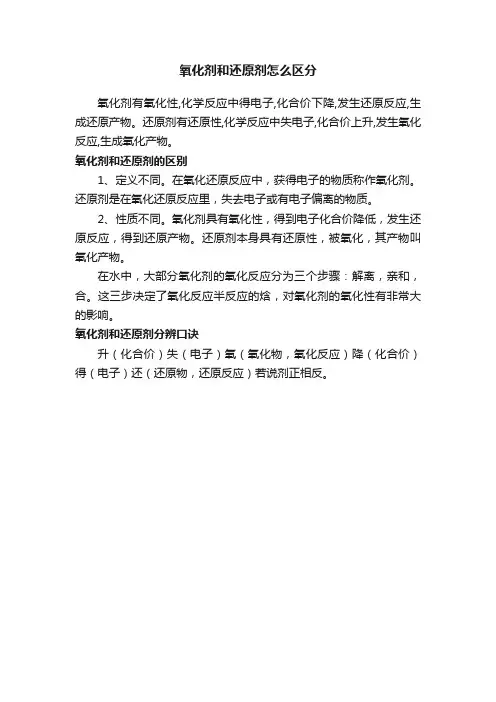 氧化剂和还原剂怎么区分

氧化剂有氧化性,化学反应中得电子,化合价下降,发生还原反应,生成还原产物。还原剂有还原性,化学反应中失电子,化合价上升,发生氧化反应,生成氧化产物。

氧化剂和还原剂的区别

1、定义不同。在氧化还原反应中，获得电子的物质称作氧化剂。还原剂是在氧化还原反应里，失去电子或有电子偏离的物质。

2、性质不同。氧化剂具有氧化性，得到电子化合价降低，发生还原反应，得到还原产物。还原剂本身具有还原性，被氧化，其产物叫氧化产物。

在水中，大部分氧化剂的氧化反应分为三个步骤：解离，亲和，合。这三步决定了氧化反应半反应的焓，对氧化剂的氧化性有非常大的影响。

氧化剂和还原剂分辨口诀

升（化合价）失（电子）氧（氧化物，氧化反应）降（化合价）得（电子）还（还原物，还原反应）若说剂正相反。